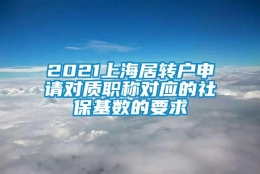 2021上海居转户申请对质职称对应的社保基数的要求